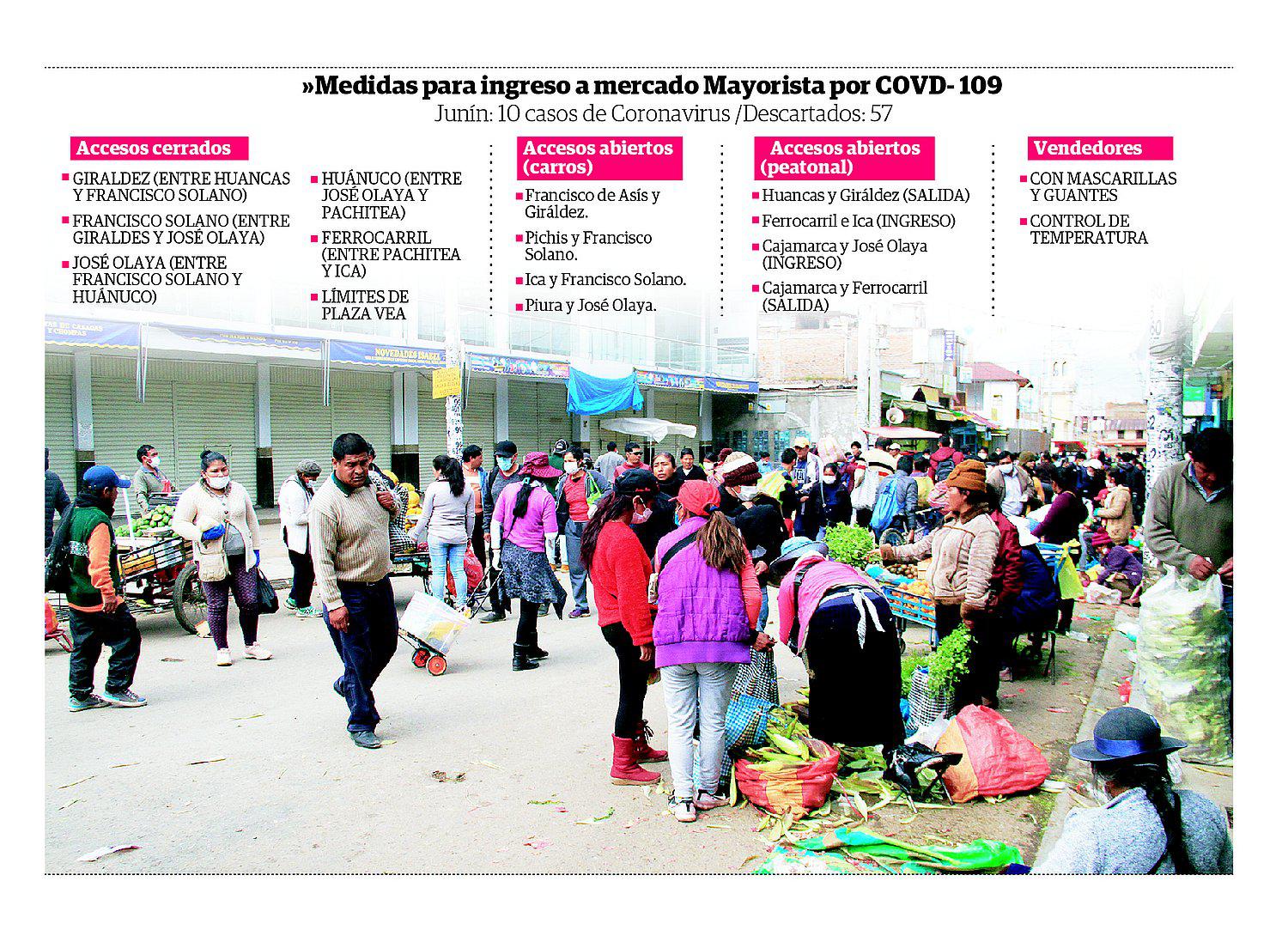 »Medidas para ingreso a mercado Mayorista por COVD- 109
Junín: 10 casos de Coronavirus /Descartados: 57

Accesos cerrados

GIRALDEZ (ENTRE HUANCAS Y FRANCISCO SOLANO)

FRANCISCO SOLANO (ENTRE GIRALDES Y JOSÉ OLAYA)

JOSÉ OLAYA (ENTRE FRANCISCO SOLANO Y HUÁNUCO)

HUÁNUCO (ENTRE JOSÉ OLAYA Y PACHITEA)

FERROCARRIL (ENTRE PACHITEA Y ICA)

LÍMITES DE PLAZA VEA

Accesos abiertos (carros)

Francisco de Asís y Giráldez.

Pichis y Francisco Solano.

Ica y Francisco Solano.

Piura y José Olaya.

Accesos abiertos (peatonal)

Huancas y Giráldez (SALIDA)

Ferrocarril e Ica (INGRESO)

Cajamarca y José Olaya (INGRESO)

Cajamarca y Ferrocarril (SALIDA)

Vendedores

CON MASCARILLAS Y GUANTES

CONTROL DE TEMPERATURA

NOVEDADES ISABEL